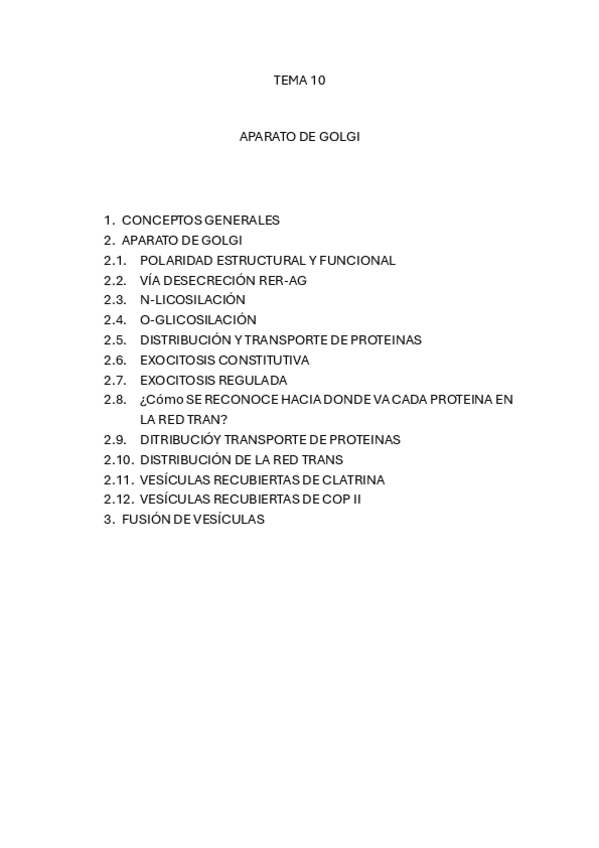 TEMA 10

APARATO DE GOLGI

1. CONCEPTOS GENERALES
2. APARATO DE GOLGI
2.1. POLARIDAD ESTRUCTURAL Y FUNCIONAL
2.2. VÍA DESECRECIÓN RER-AG
2.3. N-LICOSILACIÓN
2.4. O-GLICOSILACIÓN
2.5. DISTRIBUCIÓN Y TRANSPORTE DE PROTEINAS
2.6. EXOCITOSIS CONSTITUTIVA
2.7. EXOCITOSIS REGULADA
2.8. ¿Cómo SE RECONOCE HACIA DONDE VA CADA PROTEINA EN LA RED TRAN?
2.9. DITRIBUCIÓY TRANSPORTE DE PROTEINAS
2.10. DISTRIBUCIÓN DE LA RED TRANS
2.11. VESÍCULAS RECUBIERTAS DE CLATRINA
2.12. VESÍCULAS RECUBIERTAS DE COP II
3. FUSIÓN DE VESÍCULAS